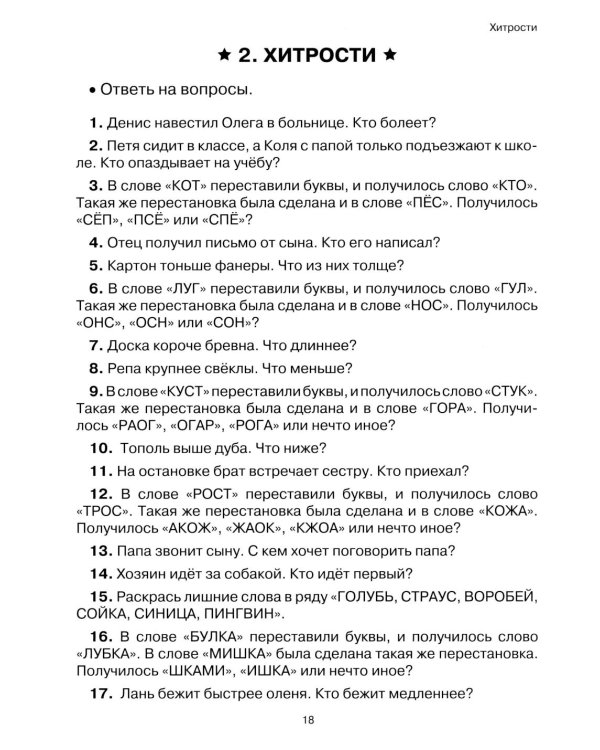 Хитрости

★ 2. ХИТРОСТИ ★

• Ответь на вопросы.

1. Денис навестил Олега в больнице. Кто болеет?

2. Петя сидит в классе, а Коля с папой только подъезжают к школе. Кто опаздывает на учёбу?

3. В слове «КОТ» переставили буквы, и получилось слово «КТО». Такая же перестановка была сделана и в слове «ПЁС». Получилось «СЁП», «ПСЁ» или «СПЁ»?

4. Отец получил письмо от сына. Кто его написал?

5. Картон тоньше фанеры. Что из них толще?

6. В слове «ЛУГ» переставили буквы, и получилось слово «ГУЛ». Такая же перестановка была сделана и в слове «НОС». Получилось «ОНС», «ОСН» или «СОН»?

7. Доска короче бревна. Что длиннее?

8. Репа крупнее свёклы. Что меньше?

9. В слове «КУСТ» переставили буквы, и получилось слово «СТУК». Такая же перестановка была сделана и в слове «ГОРА». Получилось «РАОГ», «ОГАР», «РОГА» или нечто иное?

10. Тополь выше дуба. Что ниже?

11. На остановке брат встречает сестру. Кто приехал?

12. В слове «РОСТ» переставили буквы, и получилось слово «ТРОС». Такая же перестановка была сделана и в слове «КОЖА». Получилось «АКОЖ», «ЖАОК», «КЖОА» или нечто иное?

13. Папа звонит сыну. С кем хочет поговорить папа?

14. Хозяин идёт за собакой. Кто идёт первый?

15. Раскрась лишние слова в ряду «ГОЛУБЬ, СТРАУС, ВОРОБЕЙ, СОЙКА, СИНИЦА, ПИНГВИН».

16. В слове «БУЛКА» переставили буквы, и получилось слово «ЛУБКА». В слове «МИШКА» была сделана такая же перестановка. Получилось «ШКАМИ», «ИШКА» или нечто иное?

17. Лань бежит быстрее оленя. Кто бежит медленнее?

18